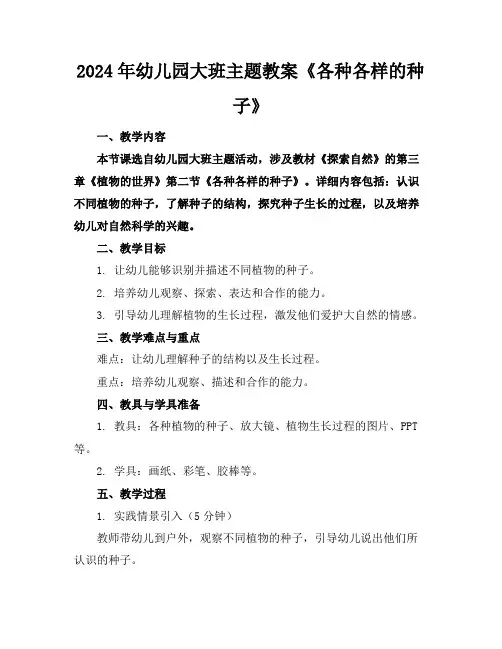 2024年幼儿园大班主题教案《各种各样的种子》

一、教学内容

本节课选自幼儿园大班主题活动，涉及教材《探索自然》的第三章《植物的世界》第二节《各种各样的种子》。详细内容包括：认识不同植物的种子，了解种子的结构，探究种子生长的过程，以及培养幼儿对自然科学的兴趣。

二、教学目标

1. 让幼儿能够识别并描述不同植物的种子。

2. 培养幼儿观察、探索、表达和合作的能力。

3. 引导幼儿理解植物的生长过程，激发他们爱护大自然的情感。

三、教学难点与重点

难点：让幼儿理解种子的结构以及生长过程。

重点：培养幼儿观察、描述和合作的能力。

四、教具与学具准备

1. 教具：各种植物的种子、放大镜、植物生长过程的图片、PPT等。

2. 学具：画纸、彩笔、胶棒等。

五、教学过程

1. 实践情景引入（5分钟）

教师带幼儿到户外，观察不同植物的种子，引导幼儿说出他们所认识的种子。